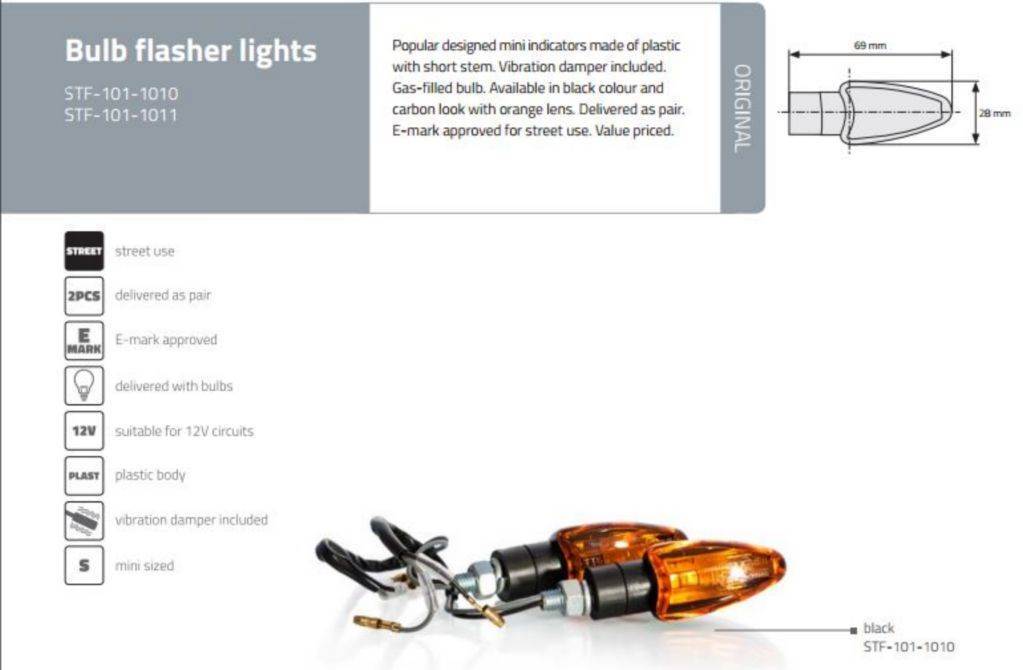 Bulb flasher lights

STF-101-1010
STF-101-1011

Popular designed mini indicators made of plastic with short stem. Vibration damper included. Gas-filled bulb. Available in black colour and carbon look with orange lens. Delivered as pair. E-mark approved for street use. Value priced.

ORIGINAL

69 mm

28 mm

STREET street use

2PCS delivered as pair

E MARK E-mark approved

delivered with bulbs

12V suitable for 12V circuits

PLAST plastic body

vibration damper included

S mini sized

black
STF-101-1010